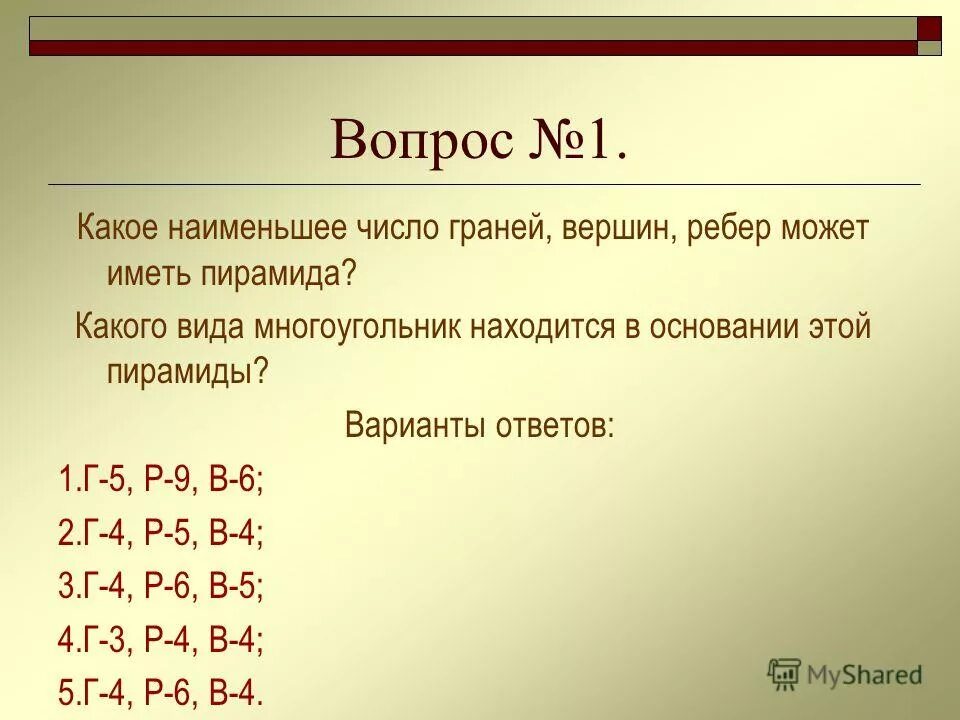 Вопрос №1.

Какое наименьшее число граней, вершин, ребер может иметь пирамида?

Какого вида многоугольник находится в основании этой пирамиды?

Варианты ответов:

1.Г-5, Р-9, В-6;

2.Г-4, Р-5, В-4;

3.Г-4, Р-6, В-5;

4.Г-3, Р-4, В-4;

5.Г-4, Р-6, В-4.

MyShared